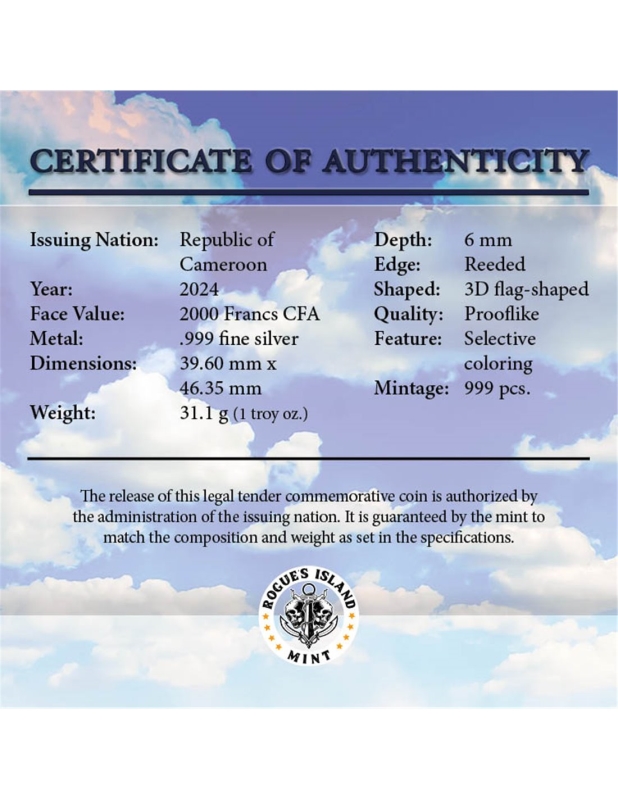 CERTIFICATE OF AUTHENTICITY

Issuing Nation: Republic of Cameroon
Year: 2024
Face Value: 2000 Francs CFA
Metal: .999 fine silver
Dimensions: 39.60 mm x 46.35 mm
Weight: 31.1 g (1 troy oz.)

Depth: 6 mm
Edge: Reeded
Shaped: 3D flag-shaped
Quality: Prooflike
Feature: Selective coloring
Mintage: 999 pcs.

The release of this legal tender commemorative coin is authorized by the administration of the issuing nation. It is guaranteed by the mint to match the composition and weight as set in the specifications.

ROGUES ISLAND
MINT